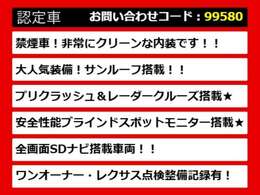 認定車 お問い合わせコード：99580

禁煙車！非常にクリーンな内装です！！

大人気装備！サンルーフ搭載！！

プリクラッシュ＆レーダークルーズ搭載★

安全性能ブラインドスポットモニター搭載★

全画面SDナビ搭載車両！！

ワンオーナー・レクサス点検整備記録有！